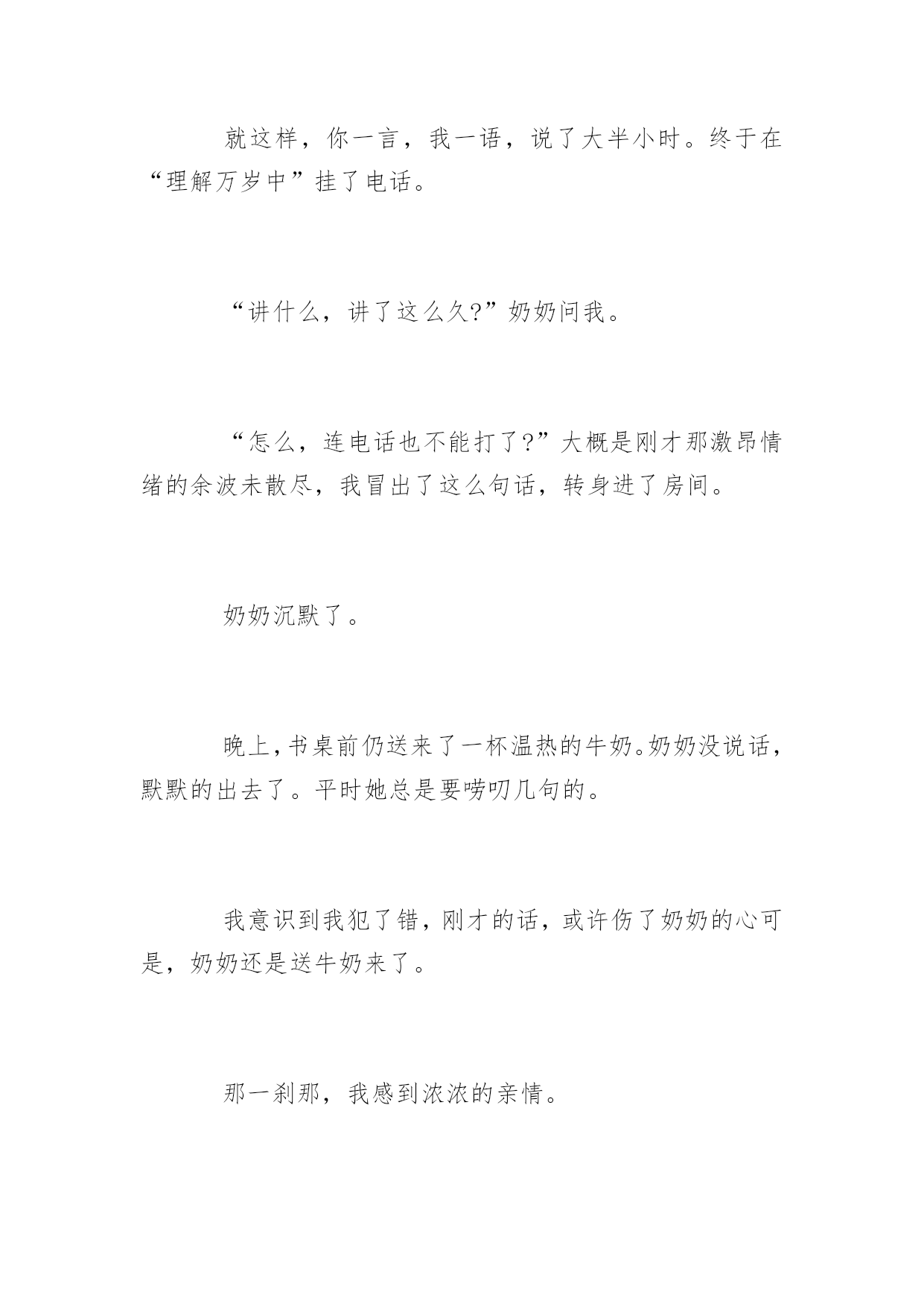 就这样，你一言，我一语，说了大半小时。终于在“理解万岁中”挂了电话。

“讲什么，讲了这么久?”奶奶问我。

“怎么，连电话也不能打了?”大概是刚才那激昂情绪的余波未散尽，我冒出了这么句话，转身进了房间。

奶奶沉默了。

晚上，书桌前仍送来了一杯温热的牛奶。奶奶没说话，默默的出去了。平时她总是要唠叨几句的。

我意识到我犯了错，刚才的话，或许伤了奶奶的心可是，奶奶还是送牛奶来了。

那一刹那，我感到浓浓的亲情。